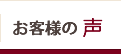 お客様の 声